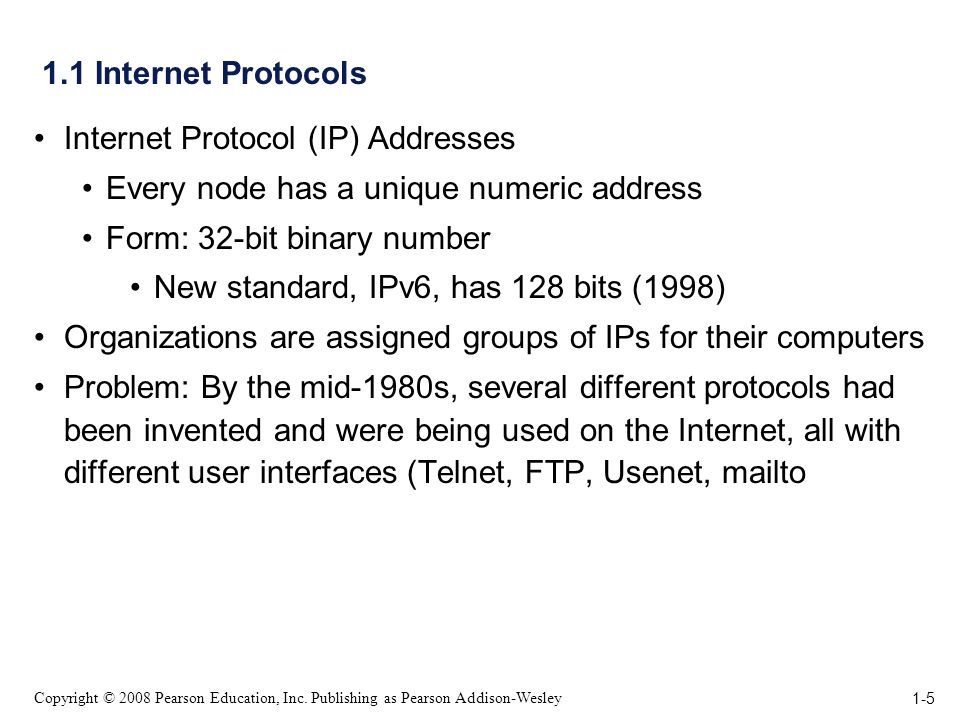 1.1 Internet Protocols

• Internet Protocol (IP) Addresses
 • Every node has a unique numeric address
 • Form: 32-bit binary number
  • New standard, IPv6, has 128 bits (1998)
• Organizations are assigned groups of IPs for their computers
• Problem: By the mid-1980s, several different protocols had been invented and were being used on the Internet, all with different user interfaces (Telnet, FTP, Usenet, mailto

Copyright © 2008 Pearson Education, Inc. Publishing as Pearson Addison-Wesley

1-5